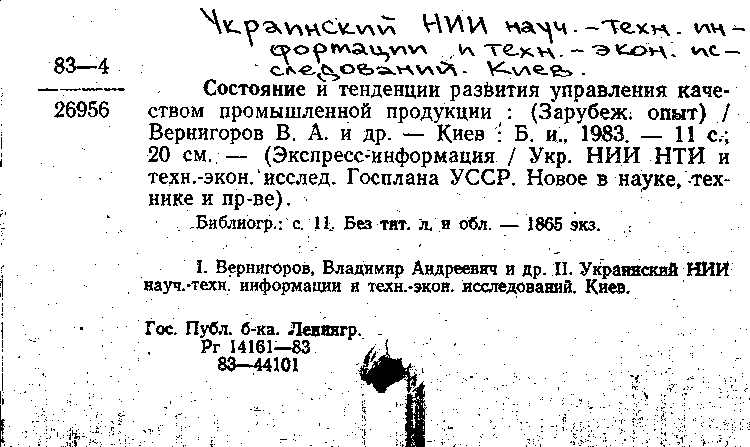 Украинский НИИ науч.-техн. информации и техн.-экон. исследований. Киев.

83—4
26956

Состояние и тенденции развития управления качеством промышленной продукции : (Зарубеж. опыт) / Вернигоров В. А. и др. — Киев : Б. и., 1983. — 11 с.; 20 см. — (Экспресс-информация / Укр. НИИ НТИ и техн.-экон. исслед. Госплана УССР. Новое в науке, технике и пр-ве).

Библиогр.: с. 11. Без тит. л. и обл. — 1865 экз.

I. Вернигоров, Владимир Андреевич и др. II. Украинский НИИ науч.-техн. информации и техн.-экон. исследований. Киев.

Гос. Публ. б-ка. Ленингр.
Рг 14161—83
83—44101